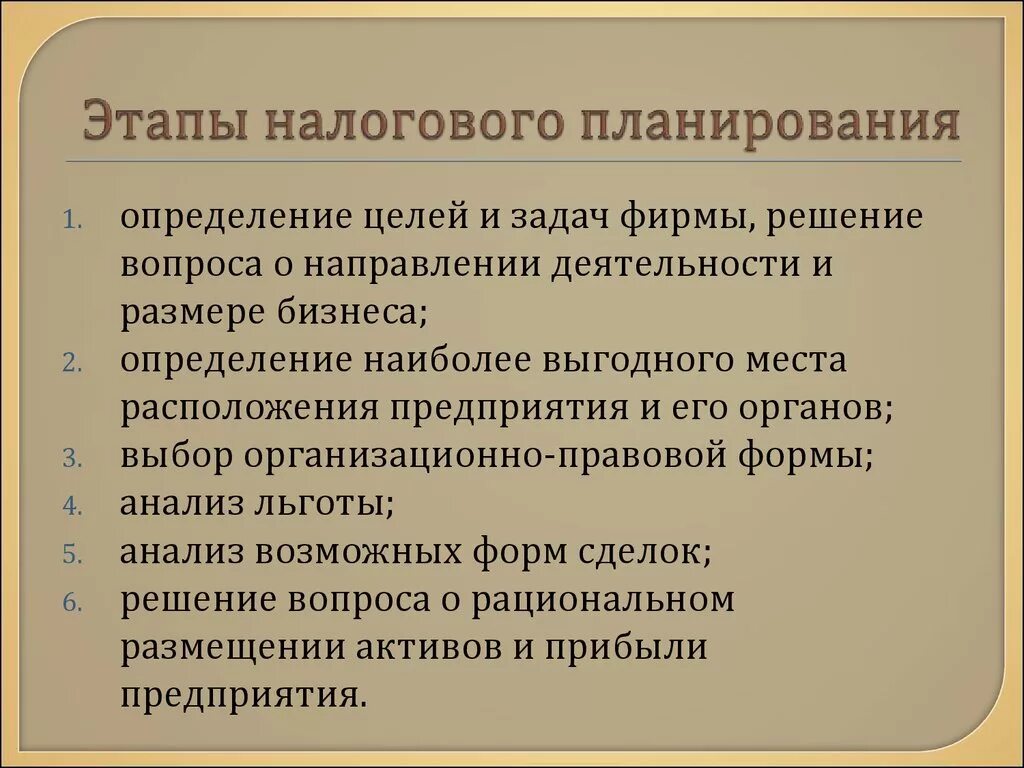 Этапы налогового планирования

1. определение целей и задач фирмы, решение вопроса о направлении деятельности и размере бизнеса;
2. определение наиболее выгодного места расположения предприятия и его органов;
3. выбор организационно-правовой формы;
4. анализ льготы;
5. анализ возможных форм сделок;
6. решение вопроса о рациональном размещении активов и прибыли предприятия.